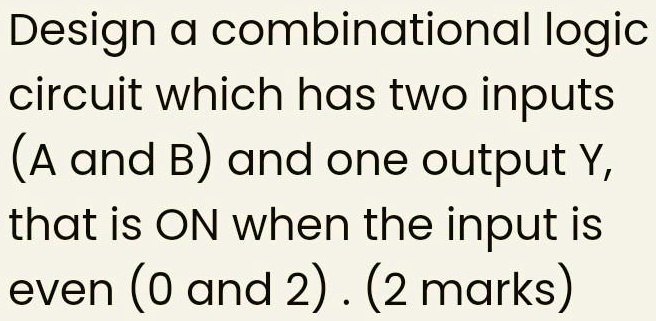 Design a combinational logic circuit which has two inputs (A and B) and one output Y, that is ON when the input is even (0 and 2) . (2 marks)